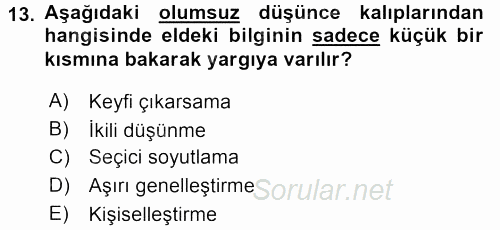 13. Aşağıdaki olumsuz düşünce kalıplarından hangisinde eldeki bilginin sadece küçük bir kısmına bakarak yargıya varılır?

A) Keyfi çıkarsama
B) İkili düşünme
C) Seçici soyutlama
D) Aşırı genelleştirme
E) Kişiselleştirme

Sorular.net